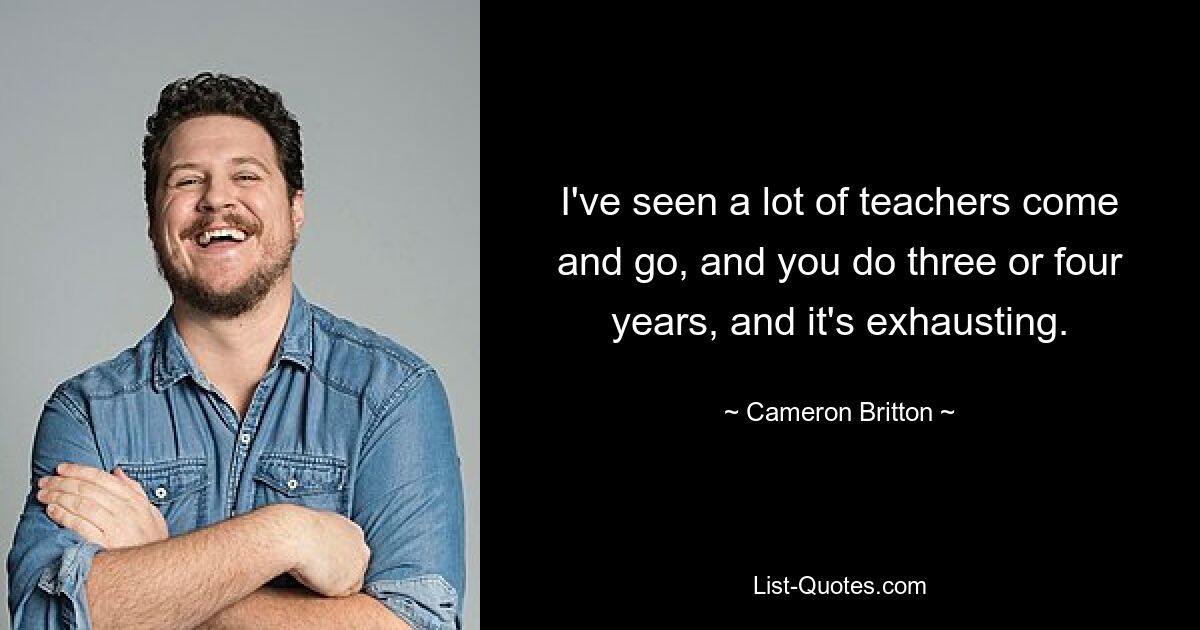 I've seen a lot of teachers come and go, and you do three or four years, and it's exhausting.

~ Cameron Britton ~

List-Quotes.com